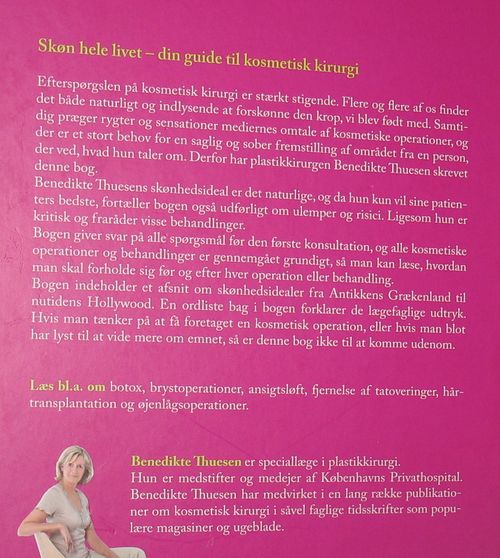 Skøn hele livet – din guide til kosmetisk kirurgi

Efterspørgslen på kosmetisk kirurgi er stærkt stigende. Flere og flere af os finder det både naturligt og indlysende at forskønne den krop, vi blev født med. Samtidig præger rygter og sensationer mediernes omtale af kosmetiske operationer, og der er et stort behov for en saglig og sober fremstilling af området fra en person, der ved, hvad hun taler om. Derfor har plastikkirurgen Benedikte Thuesen skrevet denne bog.
Benedikte Thuesens skønhedsideal er det naturlige, og da hun kun vil sine patienters bedste, fortæller bogen også udførligt om ulemper og risici. Ligesom hun er kritisk og fraråder visse behandlinger.
Bogen giver svar på alle spørgsmål før den første konsultation, og alle kosmetiske operationer og behandlinger er gennemgået grundigt, så man kan læse, hvordan man skal forholde sig før og efter hver operation eller behandling.
Bogen indeholder et afsnit om skønhedsidealer fra Antikkens Grækenland til nutidens Hollywood. En ordliste bag i bogen forklarer de lægefaglige udtryk. Hvis man tænker på at få foretaget en kosmetisk operation, eller hvis man blot har lyst til at vide mere om emnet, så er denne bog ikke til at komme udenom.

Læs bl.a. om botox, brystoperationer, ansigtsløft, fjernelse af tatoveringer, hårtransplantation og øjenlågsoperationer.

Benedikte Thuesen er speciallæge i plastikkirurgi.
Hun er medstifter og medejer af Københavns Privathospital.
Benedikte Thuesen har medvirket i en lang række publikationer om kosmetisk kirurgi i såvel faglige tidsskrifter som populære magasiner og ugeblade.